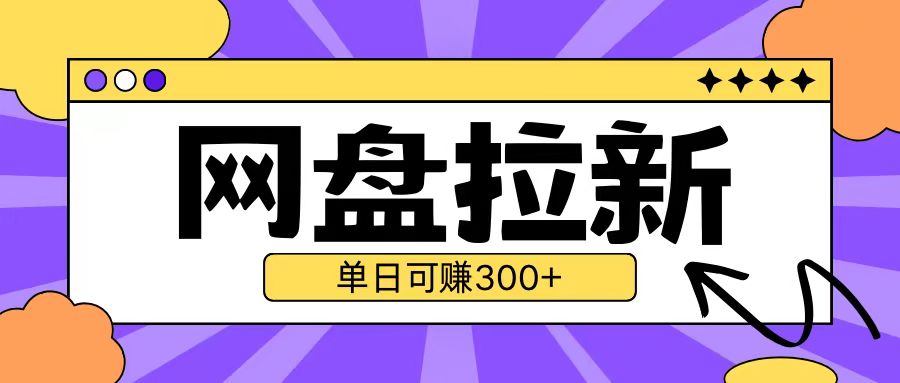 网盘拉新

单日可赚300+